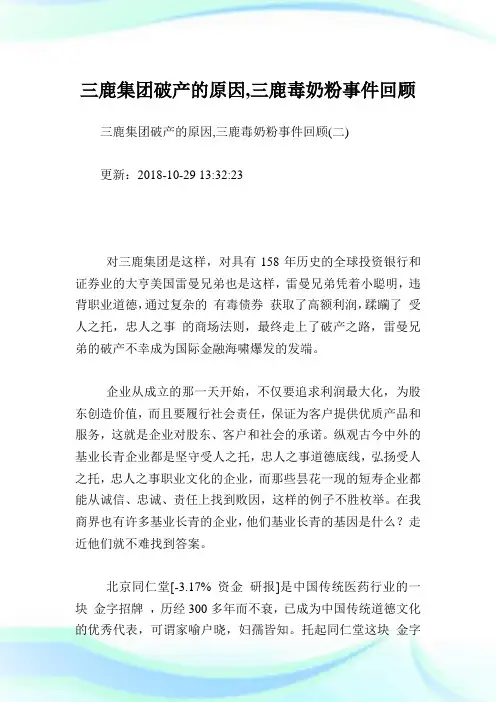 三鹿集团破产的原因,三鹿毒奶粉事件回顾

三鹿集团破产的原因,三鹿毒奶粉事件回顾(二)

更新：2018-10-29 13:32:23

对三鹿集团是这样，对具有 158 年历史的全球投资银行和证券业的大亨美国雷曼兄弟也是这样，雷曼兄弟凭着小聪明，违背职业道德，通过复杂的 有毒债券 获取了高额利润，蹂躏了 受人之托，忠人之事 的商场法则，最终走上了破产之路，雷曼兄弟的破产不幸成为国际金融海啸爆发的发端。

企业从成立的那一天开始，不仅要追求利润最大化，为股东创造价值，而且要履行社会责任，保证为客户提供优质产品和服务，这就是企业对股东、客户和社会的承诺。纵观古今中外的基业长青企业都是坚守受人之托，忠人之事道德底线，弘扬受人之托，忠人之事职业文化的企业，而那些昙花一现的短寿企业都能从诚信、忠诚、责任上找到败因，这样的例子不胜枚举。在我商界也有许多基业长青的企业，他们基业长青的基因是什么？走近他们就不难找到答案。

北京同仁堂[-3.17% 资金 研报]是中国传统医药行业的一块 金字招牌 ，历经 300 多年而不衰，已成为中国传统道德文化的优秀代表，可谓家喻户晓，妇孺皆知。托起同仁堂这块 金字